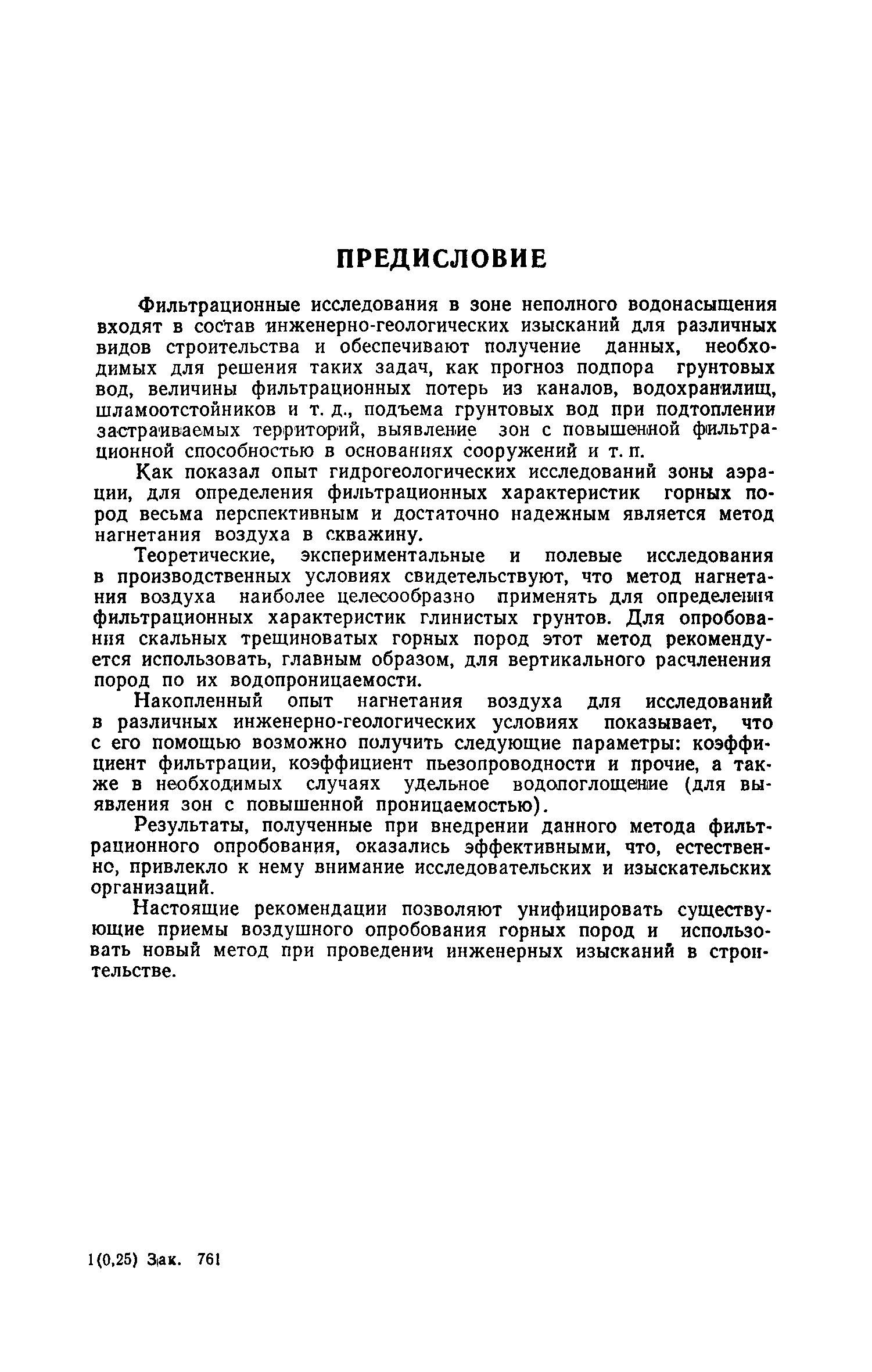 ПРЕДИСЛОВИЕ

Фильтрационные исследования в зоне неполного водонасыщения входят в состав инженерно-геологических изысканий для различных видов строительства и обеспечивают получение данных, необходимых для решения таких задач, как прогноз подпора грунтовых вод, величины фильтрационных потерь из каналов, водохранилищ, шламоотстойников и т. д., подъема грунтовых вод при подтоплении застраиваемых территорий, выявление зон с повышенной фильтрационной способностью в основаниях сооружений и т. п.

Как показал опыт гидрогеологических исследований зоны аэрации, для определения фильтрационных характеристик горных пород весьма перспективным и достаточно надежным является метод нагнетания воздуха в скважину.

Теоретические, экспериментальные и полевые исследования в производственных условиях свидетельствуют, что метод нагнетания воздуха наиболее целесообразно применять для определения фильтрационных характеристик глинистых грунтов. Для опробования скальных трещиноватых горных пород этот метод рекомендуется использовать, главным образом, для вертикального расчленения пород по их водопроницаемости.

Накопленный опыт нагнетания воздуха для исследований в различных инженерно-геологических условиях показывает, что с его помощью возможно получить следующие параметры: коэффициент фильтрации, коэффициент пьезопроводности и прочие, а также в необходимых случаях удельное водопоглощение (для выявления зон с повышенной проницаемостью).

Результаты, полученные при внедрении данного метода фильтрационного опробования, оказались эффективными, что, естественно, привлекло к нему внимание исследовательских и изыскательских организаций.

Настоящие рекомендации позволяют унифицировать существующие приемы воздушного опробования горных пород и использовать новый метод при проведении инженерных изысканий в строительстве.

1(0,25) Зак. 761